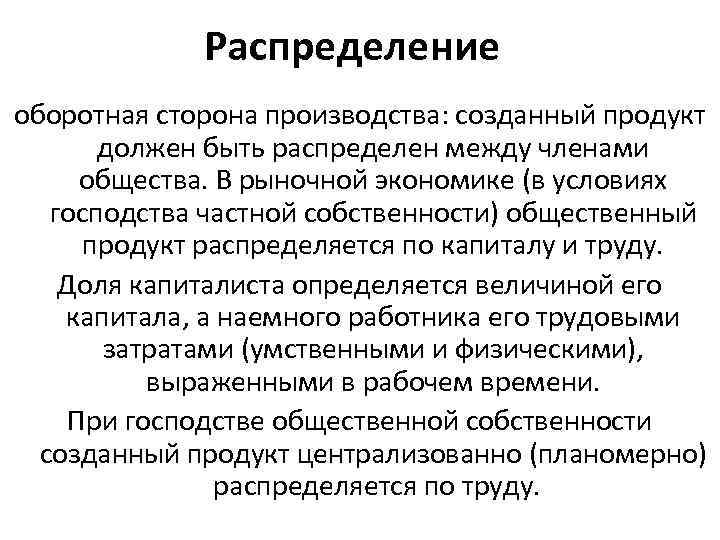 Распределение

оборотная сторона производства: созданный продукт должен быть распределен между членами общества. В рыночной экономике (в условиях господства частной собственности) общественный продукт распределяется по капиталу и труду.

Доля капиталиста определяется величиной его капитала, а наемного работника его трудовыми затратами (умственными и физическими), выраженными в рабочем времени.

При господстве общественной собственности созданный продукт централизованно (планомерно) распределяется по труду.